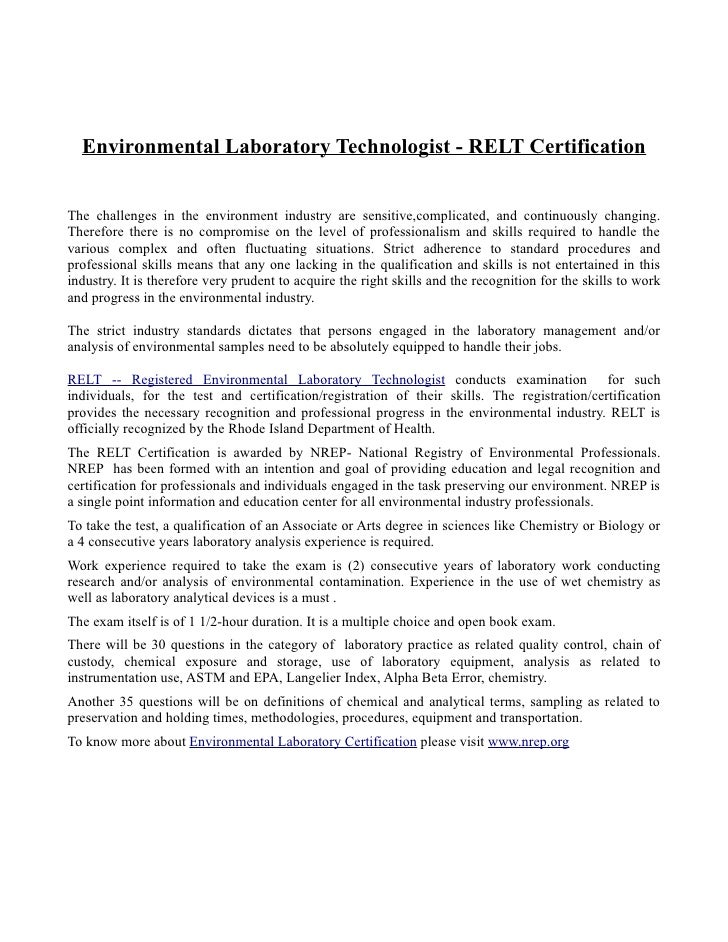 Environmental Laboratory Technologist - RELT Certification

The challenges in the environment industry are sensitive,complicated, and continuously changing. Therefore there is no compromise on the level of professionalism and skills required to handle the various complex and often fluctuating situations. Strict adherence to standard procedures and professional skills means that any one lacking in the qualification and skills is not entertained in this industry. It is therefore very prudent to acquire the right skills and the recognition for the skills to work and progress in the environmental industry.

The strict industry standards dictates that persons engaged in the laboratory management and/or analysis of environmental samples need to be absolutely equipped to handle their jobs.

RELT -- Registered Environmental Laboratory Technologist conducts examination for such individuals, for the test and certification/registration of their skills. The registration/certification provides the necessary recognition and professional progress in the environmental industry. RELT is officially recognized by the Rhode Island Department of Health.

The RELT Certification is awarded by NREP- National Registry of Environmental Professionals. NREP has been formed with an intention and goal of providing education and legal recognition and certification for professionals and individuals engaged in the task preserving our environment. NREP is a single point information and education center for all environmental industry professionals.

To take the test, a qualification of an Associate or Arts degree in sciences like Chemistry or Biology or a 4 consecutive years laboratory analysis experience is required.

Work experience required to take the exam is (2) consecutive years of laboratory work conducting research and/or analysis of environmental contamination. Experience in the use of wet chemistry as well as laboratory analytical devices is a must .

The exam itself is of 1 1/2-hour duration. It is a multiple choice and open book exam.

There will be 30 questions in the category of laboratory practice as related quality control, chain of custody, chemical exposure and storage, use of laboratory equipment, analysis as related to instrumentation use, ASTM and EPA, Langelier Index, Alpha Beta Error, chemistry.

Another 35 questions will be on definitions of chemical and analytical terms, sampling as related to preservation and holding times, methodologies, procedures, equipment and transportation.

To know more about Environmental Laboratory Certification please visit www.nrep.org